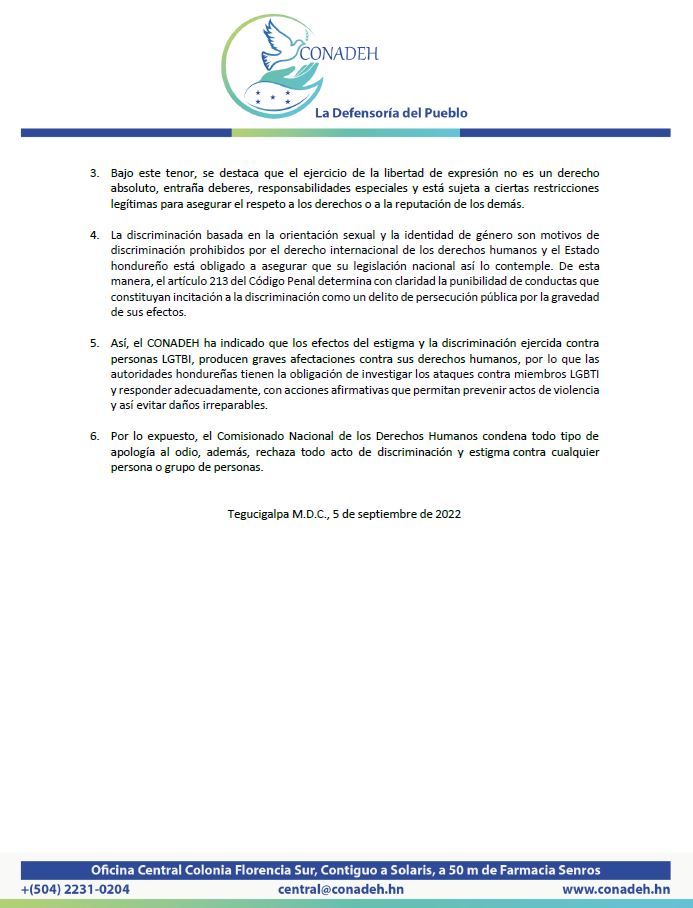 CONADEH

La Defensoría del Pueblo

3. Bajo este tenor, se destaca que el ejercicio de la libertad de expresión no es un derecho absoluto, entraña deberes, responsabilidades especiales y está sujeta a ciertas restricciones legítimas para asegurar el respeto a los derechos o a la reputación de los demás.

4. La discriminación basada en la orientación sexual y la identidad de género son motivos de discriminación prohibidos por el derecho internacional de los derechos humanos y el Estado hondureño está obligado a asegurar que su legislación nacional así lo contemple. De esta manera, el artículo 213 del Código Penal determina con claridad la punibilidad de conductas que constituyan incitación a la discriminación como un delito de persecución pública por la gravedad de sus efectos.

5. Así, el CONADEH ha indicado que los efectos del estigma y la discriminación ejercida contra personas LGTBI, producen graves afectaciones contra sus derechos humanos, por lo que las autoridades hondureñas tienen la obligación de investigar los ataques contra miembros LGBTI y responder adecuadamente, con acciones afirmativas que permitan prevenir actos de violencia y así evitar daños irreparables.

6. Por lo expuesto, el Comisionado Nacional de los Derechos Humanos condena todo tipo de apología al odio, además, rechaza todo acto de discriminación y estigma contra cualquier persona o grupo de personas.

Tegucigalpa M.D.C., 5 de septiembre de 2022

Oficina Central Colonia Florencia Sur, Contiguo a Solaris, a 50 m de Farmacia Senros

+(504) 2231-0204 central@conadeh.hn www.conadeh.hn